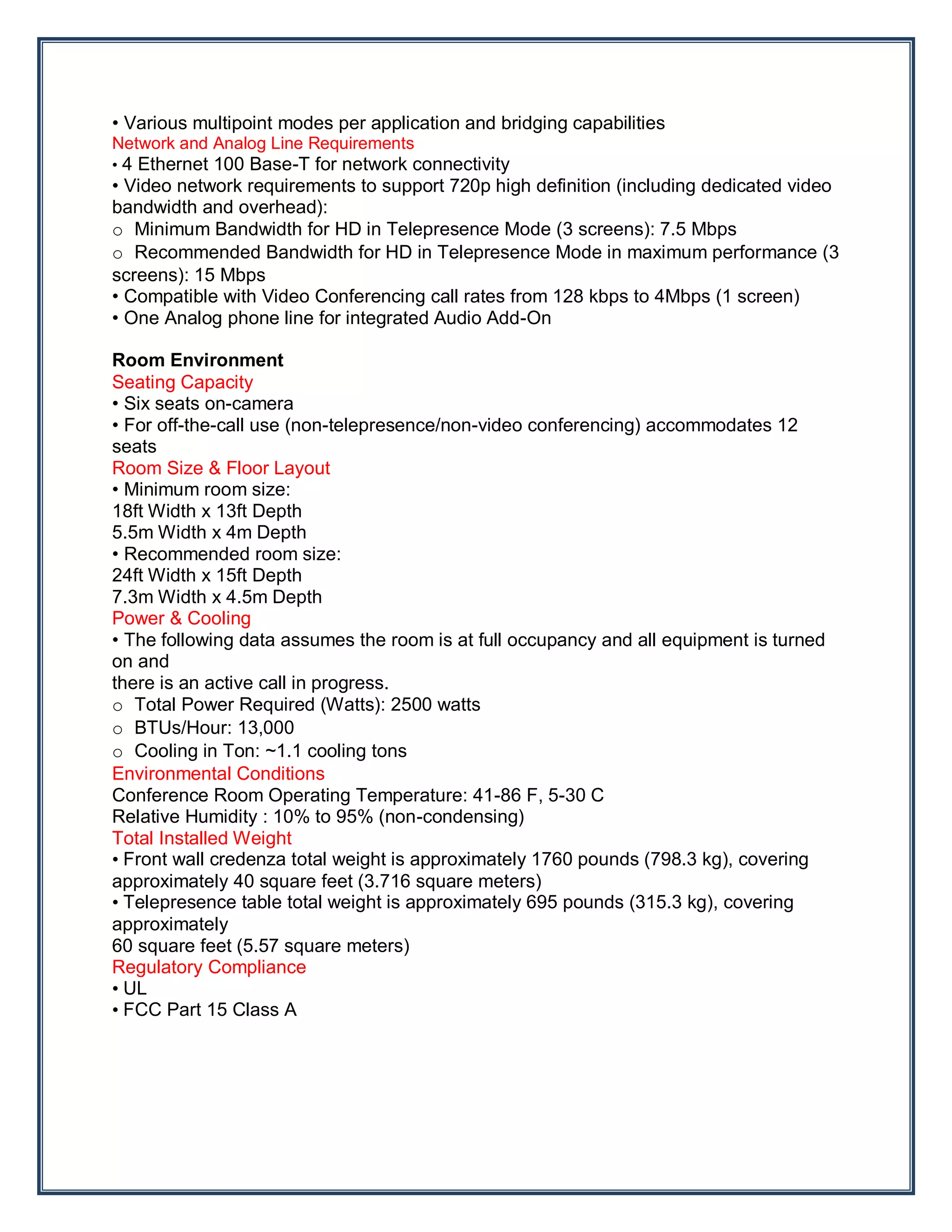 • Various multipoint modes per application and bridging capabilities
Network and Analog Line Requirements
• 4 Ethernet 100 Base-T for network connectivity
• Video network requirements to support 720p high definition (including dedicated video bandwidth and overhead):
o Minimum Bandwidth for HD in Telepresence Mode (3 screens): 7.5 Mbps
o Recommended Bandwidth for HD in Telepresence Mode in maximum performance (3 screens): 15 Mbps
• Compatible with Video Conferencing call rates from 128 kbps to 4Mbps (1 screen)
• One Analog phone line for integrated Audio Add-On

Room Environment
Seating Capacity
• Six seats on-camera
• For off-the-call use (non-telepresence/non-video conferencing) accommodates 12 seats
Room Size & Floor Layout
• Minimum room size:
18ft Width x 13ft Depth
5.5m Width x 4m Depth
• Recommended room size:
24ft Width x 15ft Depth
7.3m Width x 4.5m Depth
Power & Cooling
• The following data assumes the room is at full occupancy and all equipment is turned on and
there is an active call in progress.
o Total Power Required (Watts): 2500 watts
o BTUs/Hour: 13,000
o Cooling in Ton: ~1.1 cooling tons
Environmental Conditions
Conference Room Operating Temperature: 41-86 F, 5-30 C
Relative Humidity : 10% to 95% (non-condensing)
Total Installed Weight
• Front wall credenza total weight is approximately 1760 pounds (798.3 kg), covering approximately 40 square feet (3.716 square meters)
• Telepresence table total weight is approximately 695 pounds (315.3 kg), covering approximately
60 square feet (5.57 square meters)
Regulatory Compliance
• UL
• FCC Part 15 Class A